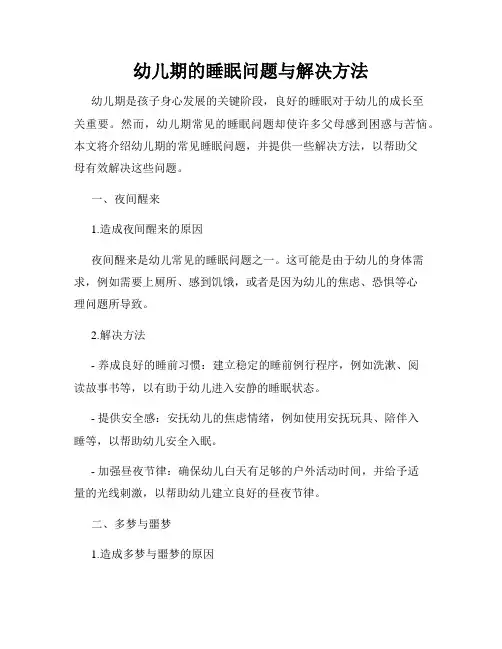 幼儿期的睡眠问题与解决方法

幼儿期是孩子身心发展的关键阶段，良好的睡眠对于幼儿的成长至关重要。然而，幼儿期常见的睡眠问题却使许多父母感到困惑与苦恼。本文将介绍幼儿期的常见睡眠问题，并提供一些解决方法，以帮助父母有效解决这些问题。

一、夜间醒来

1.造成夜间醒来的原因

夜间醒来是幼儿常见的睡眠问题之一。这可能是由于幼儿的身体需求，例如需要上厕所、感到饥饿，或者是因为幼儿的焦虑、恐惧等心理问题所导致。

2.解决方法

- 养成良好的睡前习惯：建立稳定的睡前例行程序，例如洗漱、阅读故事书等，以有助于幼儿进入安静的睡眠状态。

- 提供安全感：安抚幼儿的焦虑情绪，例如使用安抚玩具、陪伴入睡等，以帮助幼儿安全入眠。

- 加强昼夜节律：确保幼儿白天有足够的户外活动时间，并给予适量的光线刺激，以帮助幼儿建立良好的昼夜节律。

二、多梦与噩梦

1.造成多梦与噩梦的原因